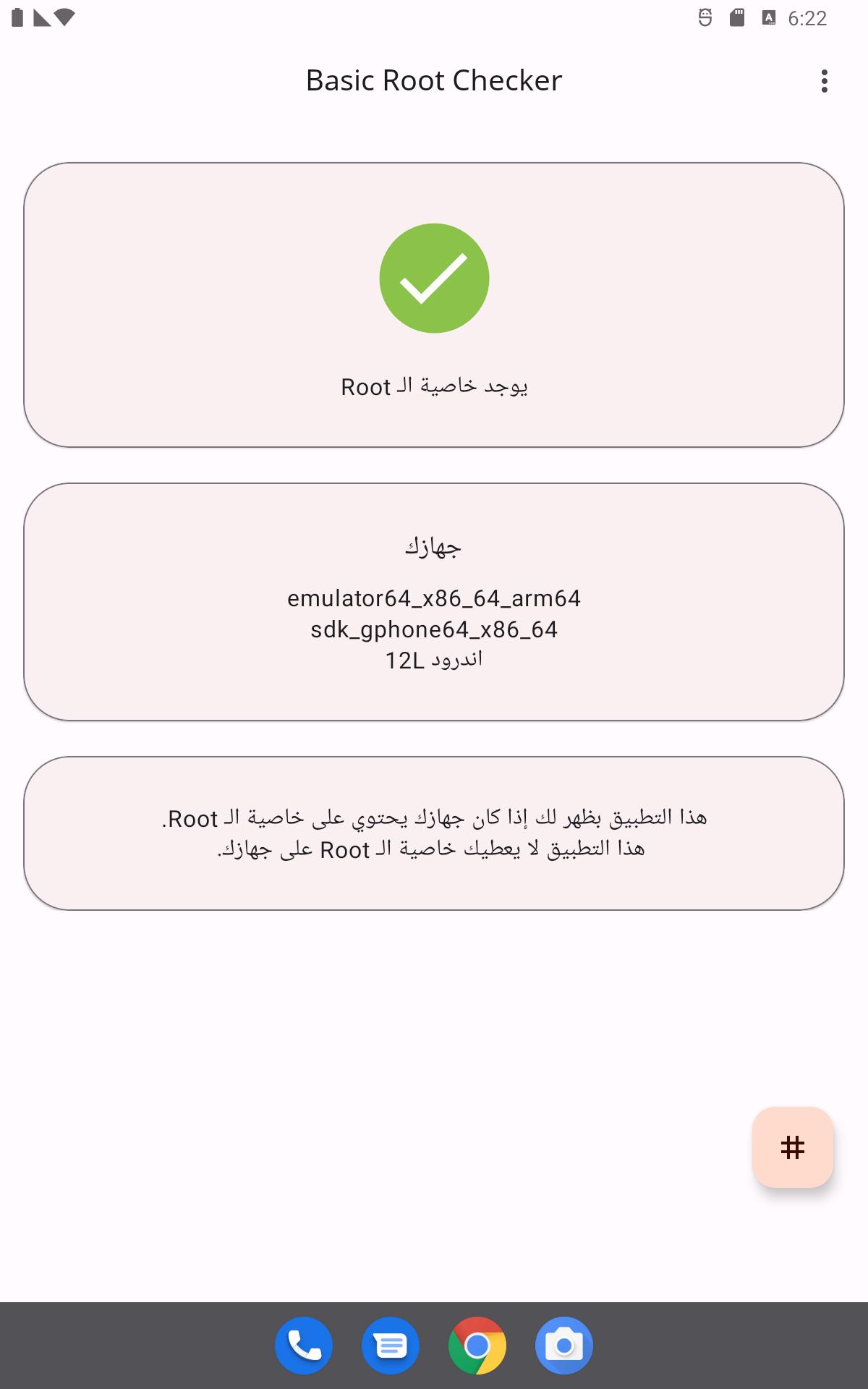 6:22

Basic Root Checker

يوجد خاصية الـ Root

جهازك

emulator64_x86_64_arm64
sdk_gphone64_x86_64
اندرود 12L

هذا التطبيق يظهر لك إذا كان جهازك يحتوي على خاصية الـ Root.
هذا التطبيق لا يعطيك خاصية الـ Root على جهازك.

#